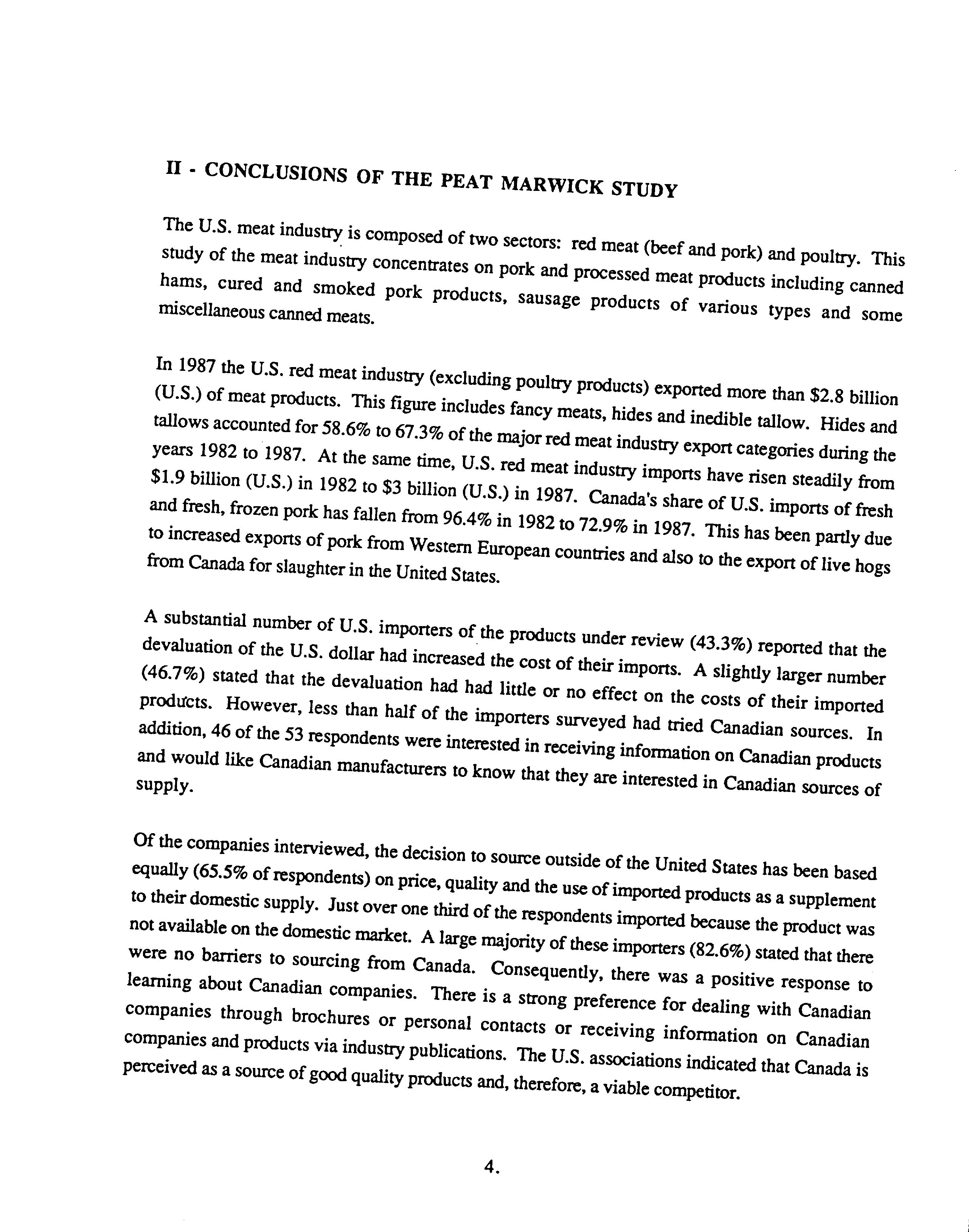 II - CONCLUSIONS OF THE PEAT MARWICK STUDY

The U.S. meat industry is composed of two sectors: red meat (beef and pork) and poultry. This study of the meat industry concentrates on pork and processed meat products including canned hams, cured and smoked pork products, sausage products of various types and some miscellaneous canned meats.

In 1987 the U.S. red meat industry (excluding poultry products) exported more than \$2.8 billion (U.S.) of meat products. This figure includes fancy meats, hides and inedible tallow. Hides and tallows accounted for 58.6% to 67.3% of the major red meat industry export categories during the years 1982 to 1987. At the same time, U.S. red meat industry imports have risen steadily from \$1.9 billion (U.S.) in 1982 to \$3 billion (U.S.) in 1987. Canada's share of U.S. imports of fresh and fresh, frozen pork has fallen from 96.4% in 1982 to 72.9% in 1987. This has been partly due to increased exports of pork from Western European countries and also to the export of live hogs from Canada for slaughter in the United States.

A substantial number of U.S. importers of the products under review (43.3%) reported that the devaluation of the U.S. dollar had increased the cost of their imports. A slightly larger number (46.7%) stated that the devaluation had had little or no effect on the costs of their imported products. However, less than half of the importers surveyed had tried Canadian sources. In addition, 46 of the 53 respondents were interested in receiving information on Canadian products and would like Canadian manufacturers to know that they are interested in Canadian sources of supply.

Of the companies interviewed, the decision to source outside of the United States has been based equally (65.5% of respondents) on price, quality and the use of imported products as a supplement to their domestic supply. Just over one third of the respondents imported because the product was not available on the domestic market. A large majority of these importers (82.6%) stated that there were no barriers to sourcing from Canada. Consequently, there was a positive response to learning about Canadian companies. There is a strong preference for dealing with Canadian companies through brochures or personal contacts or receiving information on Canadian companies and products via industry publications. The U.S. associations indicated that Canada is perceived as a source of good quality products and, therefore, a viable competitor.

4.